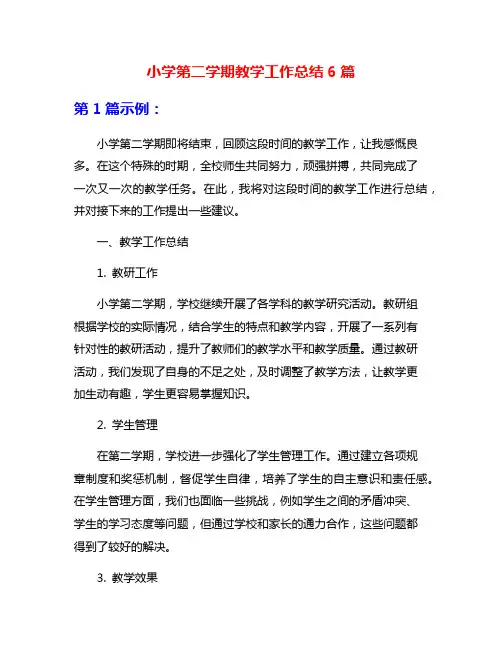 小学第二学期教学工作总结 6 篇

第 1 篇示例：

小学第二学期即将结束，回顾这段时间的教学工作，让我感慨良多。在这个特殊的时期，全校师生共同努力，顽强拼搏，共同完成了一次又一次的教学任务。在此，我将对这段时间的教学工作进行总结，并对接下来的工作提出一些建议。

一、教学工作总结

1. 教研工作

小学第二学期，学校继续开展了各学科的教学研究活动。教研组根据学校的实际情况，结合学生的特点和教学内容，开展了一系列有针对性的教研活动，提升了教师们的教学水平和教学质量。通过教研活动，我们发现了自身的不足之处，及时调整了教学方法，让教学更加生动有趣，学生更容易掌握知识。

2. 学生管理

在第二学期，学校进一步强化了学生管理工作。通过建立各项规章制度和奖惩机制，督促学生自律，培养了学生的自主意识和责任感。在学生管理方面，我们也面临一些挑战，例如学生之间的矛盾冲突、学生的学习态度等问题，但通过学校和家长的通力合作，这些问题都得到了较好的解决。

3. 教学效果